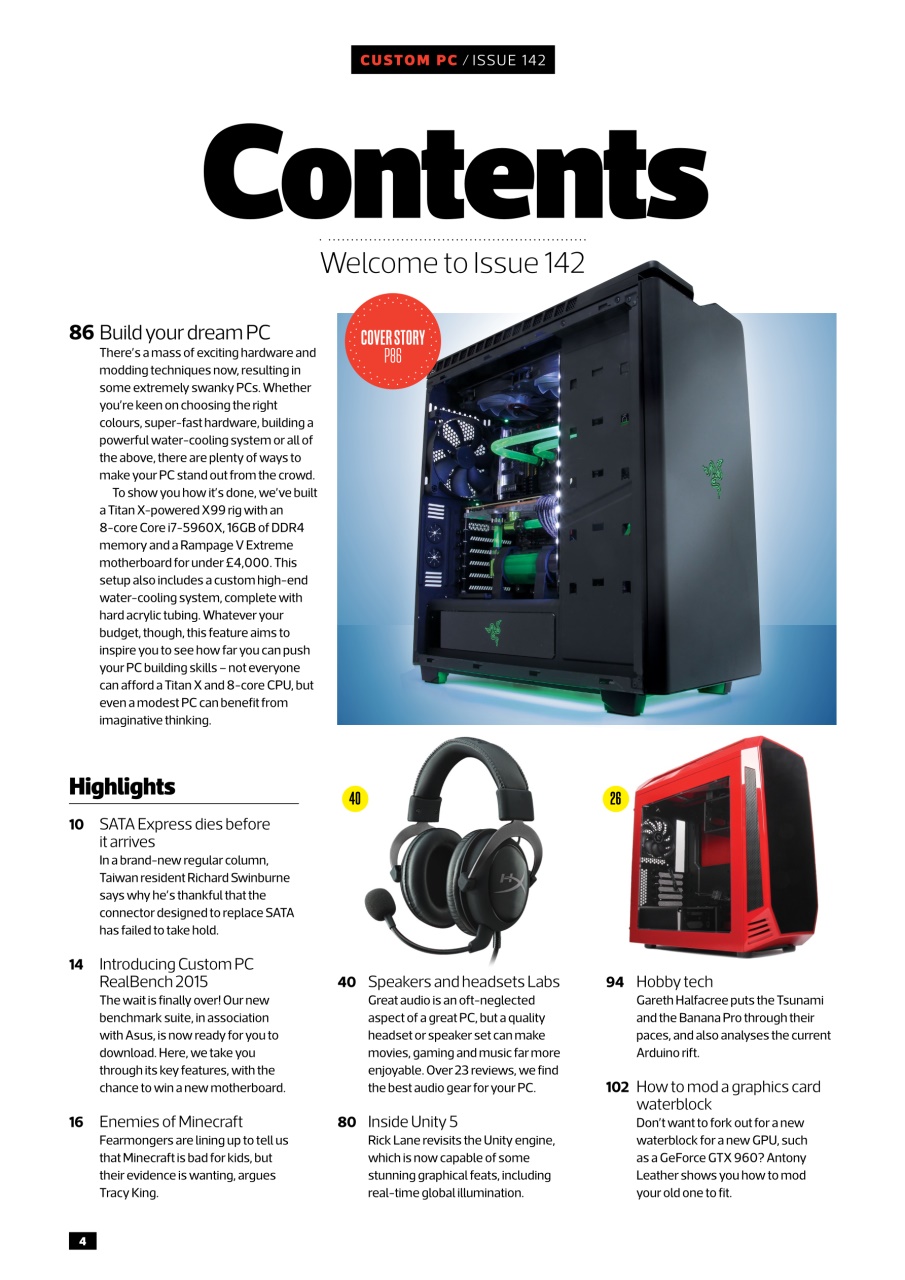 CUSTOM PC / ISSUE 142

Contents

Welcome to Issue 142

86 Build your dream PC
There's a mass of exciting hardware and modding techniques now, resulting in some extremely swanky PCs. Whether you're keen on choosing the right colours, super-fast hardware, building a powerful water-cooling system or all of the above, there are plenty of ways to make your PC stand out from the crowd.

To show you how it's done, we've built a Titan X-powered X99 rig with an 8-core Core i7-5960X, 16GB of DDR4 memory and a Rampage V Extreme motherboard for under £4,000. This setup also includes a custom high-end water-cooling system, complete with hard acrylic tubing. Whatever your budget, though, this feature aims to inspire you to see how far you can push your PC building skills – not everyone can afford a Titan X and 8-core CPU, but even a modest PC can benefit from imaginative thinking.

COVER STORY P86

Highlights

10 SATA Express dies before it arrives
In a brand-new regular column, Taiwan resident Richard Swinburne says why he's thankful that the connector designed to replace SATA has failed to take hold.

14 Introducing Custom PC RealBench 2015
The wait is finally over! Our new benchmark suite, in association with Asus, is now ready for you to download. Here, we take you through its key features, with the chance to win a new motherboard.

16 Enemies of Minecraft
Fearmongers are lining up to tell us that Minecraft is bad for kids, but their evidence is wanting, argues Tracy King.

40

40 Speakers and headsets Labs
Great audio is an oft-neglected aspect of a great PC, but a quality headset or speaker set can make movies, gaming and music far more enjoyable. Over 23 reviews, we find the best audio gear for your PC.

80 Inside Unity 5
Rick Lane revisits the Unity engine, which is now capable of some stunning graphical feats, including real-time global illumination.

26

94 Hobby tech
Gareth Halfacree puts the Tsunami and the Banana Pro through their paces, and also analyses the current Arduino rift.

102 How to mod a graphics card waterblock
Don't want to fork out for a new waterblock for a new GPU, such as a GeForce GTX 960? Antony Leather shows you how to mod your old one to fit.

4